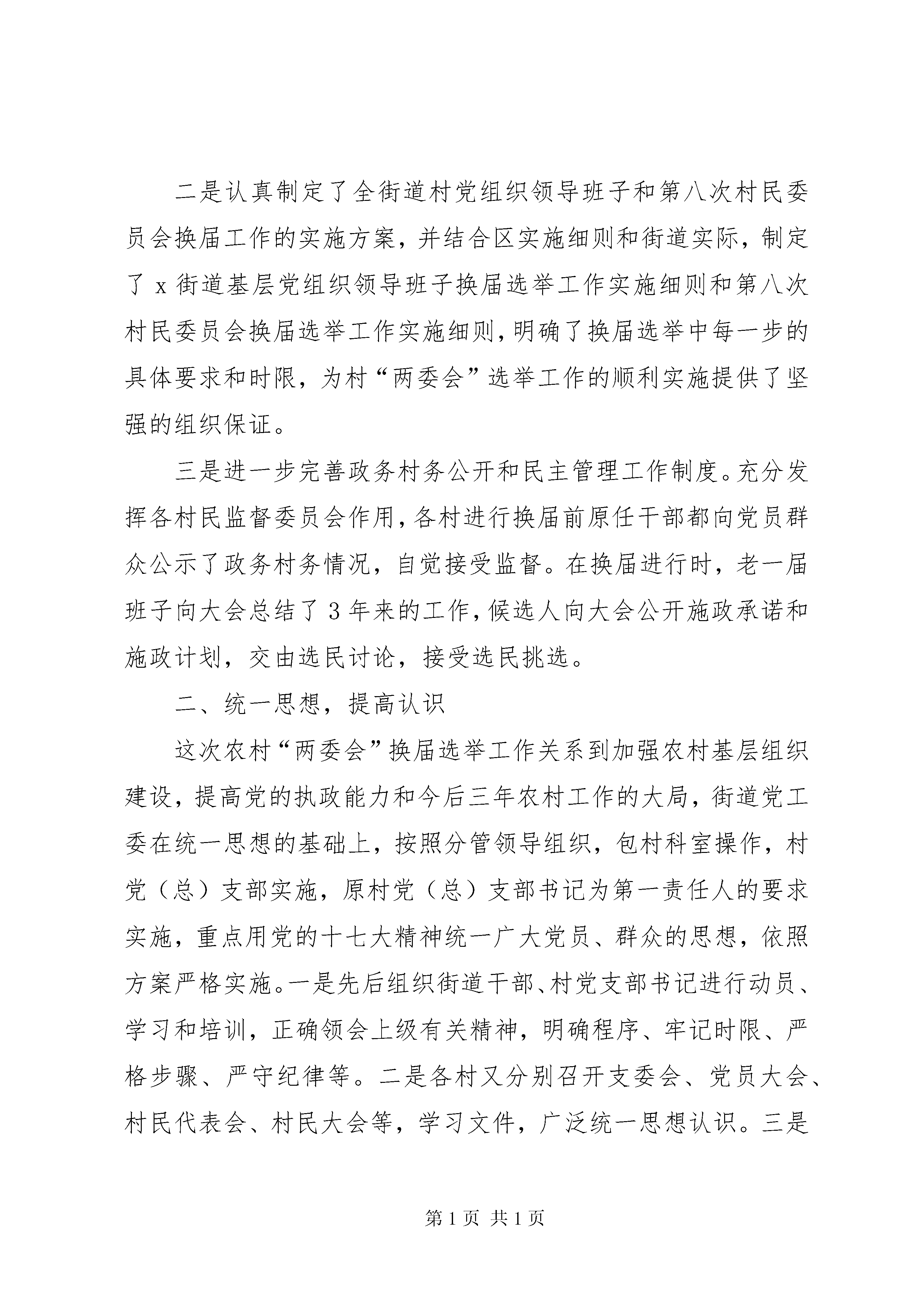 二是认真制定了全街道村党组织领导班子和第八次村民委员会换届工作的实施方案，并结合区实施细则和街道实际，制定了 x 街道基层党组织领导班子换届选举工作实施细则和第八次村民委员会换届选举工作实施细则，明确了换届选举中每一步的具体要求和时限，为村“两委会”选举工作的顺利实施提供了坚强的组织保证。

三是进一步完善政务村务公开和民主管理工作制度。充分发挥各村民监督委员会作用，各村进行换届前原任干部都向党员群众公示了政务村务情况，自觉接受监督。在换届进行时，老一届班子向大会总结了 3 年来的工作，候选人向大会公开施政承诺和施政计划，交由选民讨论，接受选民挑选。

二、统一思想，提高认识

这次农村“两委会”换届选举工作关系到加强农村基层组织建设，提高党的执政能力和今后三年农村工作的大局，街道党工委在统一思想的基础上，按照分管领导组织，包村科室操作，村党（总）支部实施，原村党（总）支部书记为第一责任人的要求实施，重点用党的十七大精神统一广大党员、群众的思想，依照方案严格实施。一是先后组织街道干部、村党支部书记进行动员、学习和培训，正确领会上级有关精神，明确程序、牢记时限、严格步骤、严守纪律等。二是各村又分别召开支委会、党员大会、村民代表会、村民大会等，学习文件，广泛统一思想认识。三是

第 1 页 共 1 页